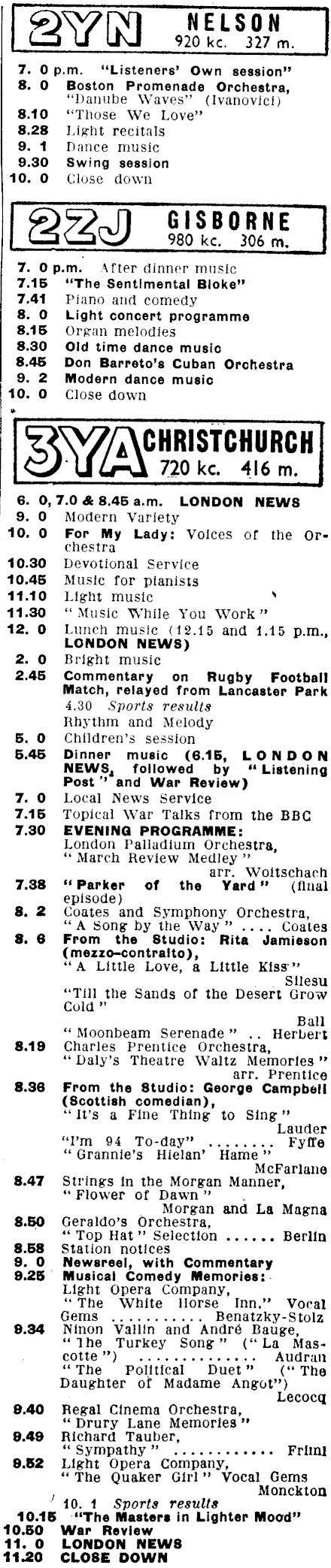 2YN NELSON
920 kc. 327 m.

7. 0 p.m. "Listeners' Own session"
8. 0 Boston Promenade Orchestra, "Danube Waves" (Ivanovici)
8.10 "Those We Love"
8.28 Light recitals
9. 1 Dance music
9.30 Swing session
10. 0 Close down

2ZJ GISBORNE
980 kc. 306 m.

7. 0 p.m. After dinner music
7.15 "The Sentimental Bloke"
7.41 Piano and comedy
8. 0 Light concert programme
8.15 Organ melodies
8.30 Old time dance music
8.45 Don Barreto's Cuban Orchestra
9. 2 Modern dance music
10. 0 Close down

3YA CHRISTCHURCH
720 kc. 416 m.

6. 0, 7.0 & 8.45 a.m. LONDON NEWS
9. 0 Modern Variety
10. 0 For My Lady: Voices of the Orchestra
10.30 Devotional Service
10.45 Music for pianists
11.10 Light music
11.30 "Music While You Work"
12. 0 Lunch music (12.15 and 1.15 p.m., LONDON NEWS)
2. 0 Bright music
2.45 Commentary on Rugby Football Match, relayed from Lancaster Park
4.30 Sports results
Rhythm and Melody
5. 0 Children's session
5.45 Dinner music (6.15, LONDON NEWS, followed by "Listening Post" and War Review)
7. 0 Local News Service
7.15 Topical War Talks from the BBC
7.30 EVENING PROGRAMME:
London Palladium Orchestra, "March Review Medley" arr. Woitschach
7.38 "Parker of the Yard" (final episode)
8. 2 Coates and Symphony Orchestra, "A Song by the Way" .... Coates
8. 6 From the Studio: Rita Jamieson (mezzo-contralto),
"A Little Love, a Little Kiss" Silesu
"Till the Sands of the Desert Grow Cold" Ball
"Moonbeam Serenade" .. Herbert
8.19 Charles Prentice Orchestra, "Daly's Theatre Waltz Memories" arr. Prentice
8.36 From the Studio: George Campbell (Scottish comedian),
"It's a Fine Thing to Sing" Lauder
"I'm 94 To-day" ........ Fyffe
"Grannie's Hielan' Hame" McFarlane
8.47 Strings in the Morgan Manner, "Flower of Dawn" Morgan and La Magna
8.50 Geraldo's Orchestra, "Top Hat" Selection ...... Berlin
8.58 Station notices
9. 0 Newsreel, with Commentary
9.25 Musical Comedy Memories:
Light Opera Company, "The White Horse Inn," Vocal Gems .......... Benatzky-Stolz
9.34 Ninon Vallin and André Bauge, "The Turkey Song" ("La Mascotte") .............. Audran
"The Political Duet" ("The Daughter of Madame Angot") Lecocq
9.40 Regal Cinema Orchestra, "Drury Lane Memories"
9.49 Richard Tauber, "Sympathy" ............ Friml
9.52 Light Opera Company, "The Quaker Girl" Vocal Gems Monckton
10. 1 Sports results
10.15 "The Masters in Lighter Mood"
10.50 War Review
11. 0 LONDON NEWS
11.20 CLOSE DOWN